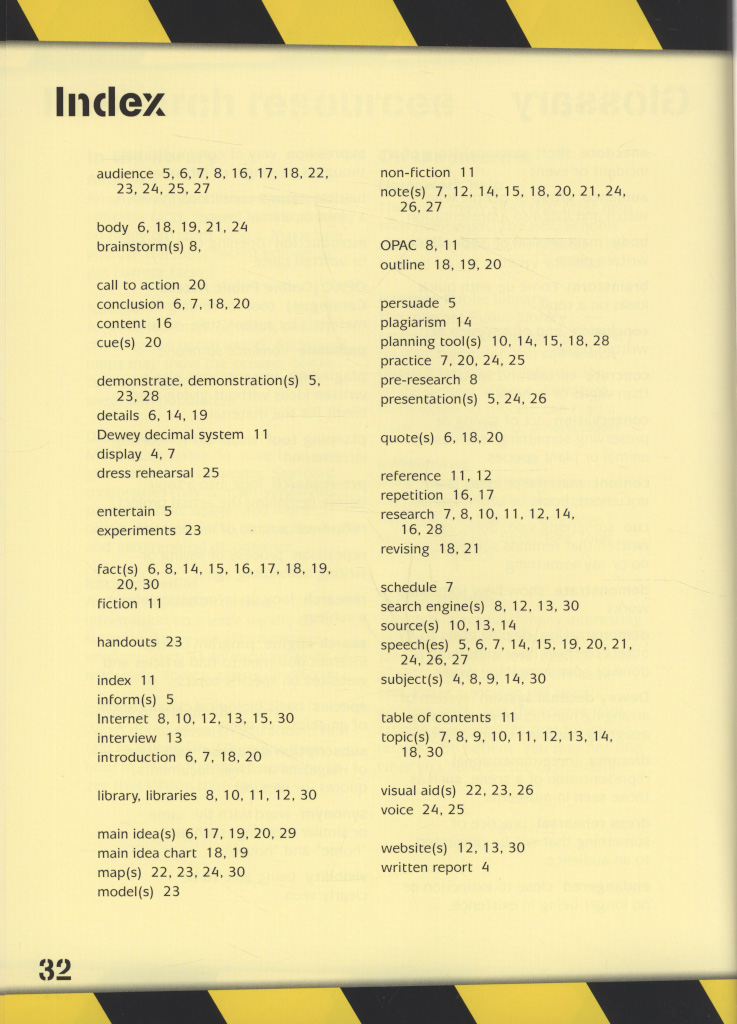 Index

audience 5, 6, 7, 8, 16, 17, 18, 22, 23, 24, 25, 27

body 6, 18, 19, 21, 24
brainstorm(s) 8,

call to action 20
conclusion 6, 7, 18, 20
content 16
cue(s) 20

demonstrate, demonstration(s) 5, 23, 28
details 6, 14, 19
Dewey decimal system 11
display 4, 7
dress rehearsal 25

entertain 5
experiments 23

fact(s) 6, 8, 14, 15, 16, 17, 18, 19, 20, 30
fiction 11

handouts 23

index 11
inform(s) 5
Internet 8, 10, 12, 13, 15, 30
interview 13
introduction 6, 7, 18, 20

library, libraries 8, 10, 11, 12, 30

main idea(s) 6, 17, 19, 20, 29
main idea chart 18, 19
map(s) 22, 23, 24, 30
model(s) 23

non-fiction 11
note(s) 7, 12, 14, 15, 18, 20, 21, 24, 26, 27

OPAC 8, 11
outline 18, 19, 20

persuade 5
plagiarism 14
planning tool(s) 10, 14, 15, 18, 28
practice 7, 20, 24, 25
pre-research 8
presentation(s) 5, 24, 26

quote(s) 6, 18, 20

reference 11, 12
repetition 16, 17
research 7, 8, 10, 11, 12, 14, 16, 28
revising 18, 21

schedule 7
search engine(s) 8, 12, 13, 30
source(s) 10, 13, 14
speech(es) 5, 6, 7, 14, 15, 19, 20, 21, 24, 26, 27
subject(s) 4, 8, 9, 14, 30

table of contents 11
topic(s) 7, 8, 9, 10, 11, 12, 13, 14, 18, 30

visual aid(s) 22, 23, 26
voice 24, 25

website(s) 12, 13, 30
written report 4

32